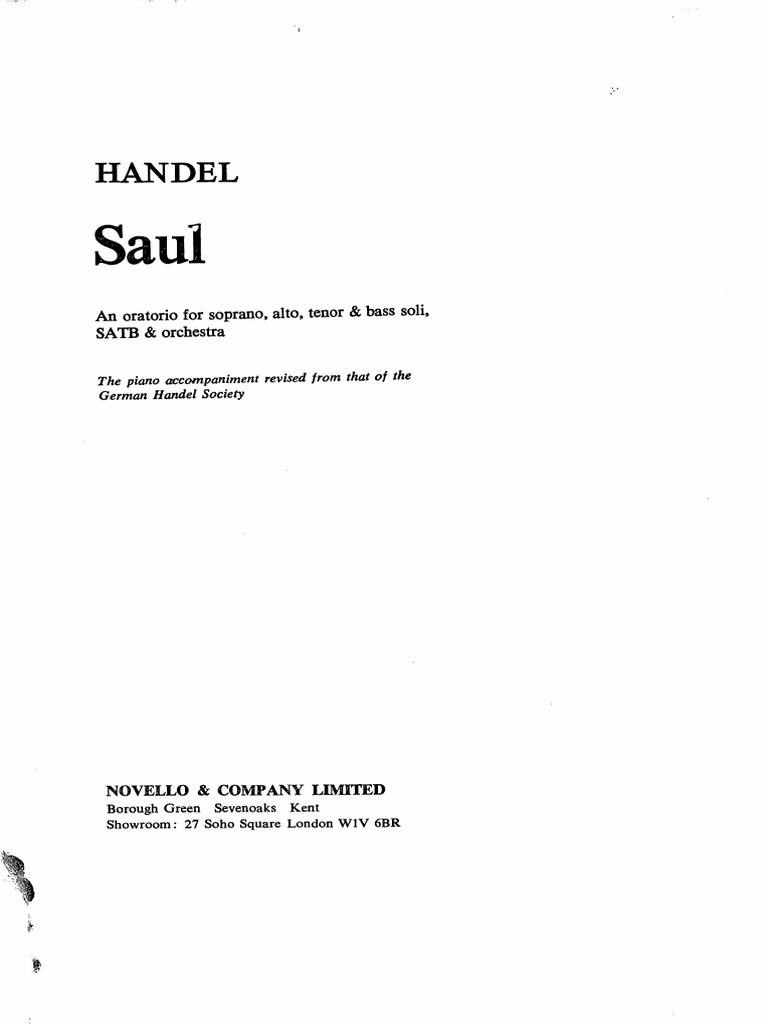 HANDEL

Saul

An oratorio for soprano, alto, tenor & bass soli, SATB & orchestra

The piano accompaniment revised from that of the German Handel Society

NOVELLO & COMPANY LIMITED
Borough Green Sevenoaks Kent
Showroom: 27 Soho Square London W1V 6BR